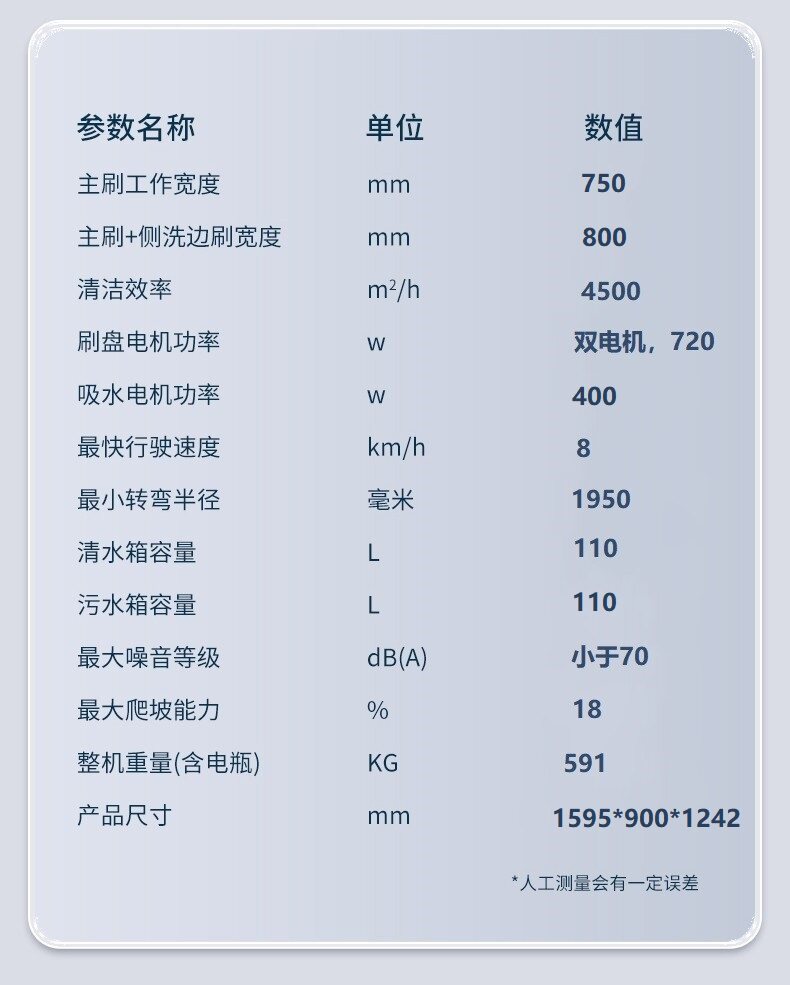 | 参数名称 | 单位 | 数值 |
|---|---|---|
| 主刷工作宽度 | mm | 750 |
| 主刷+侧洗边刷宽度 | mm | 800 |
| 清洁效率 | $m^2/h$ | 4500 |
| 刷盘电机功率 | w | 双电机，720 |
| 吸水电机功率 | w | 400 |
| 最快行驶速度 | km/h | 8 |
| 最小转弯半径 | 毫米 | 1950 |
| 清水箱容量 | L | 110 |
| 污水箱容量 | L | 110 |
| 最大噪音等级 | dB(A) | 小于70 |
| 最大爬坡能力 | % | 18 |
| 整机重量(含电瓶) | KG | 591 |
| 产品尺寸 | mm | 1595*900*1242 |

*人工测量会有一定误差